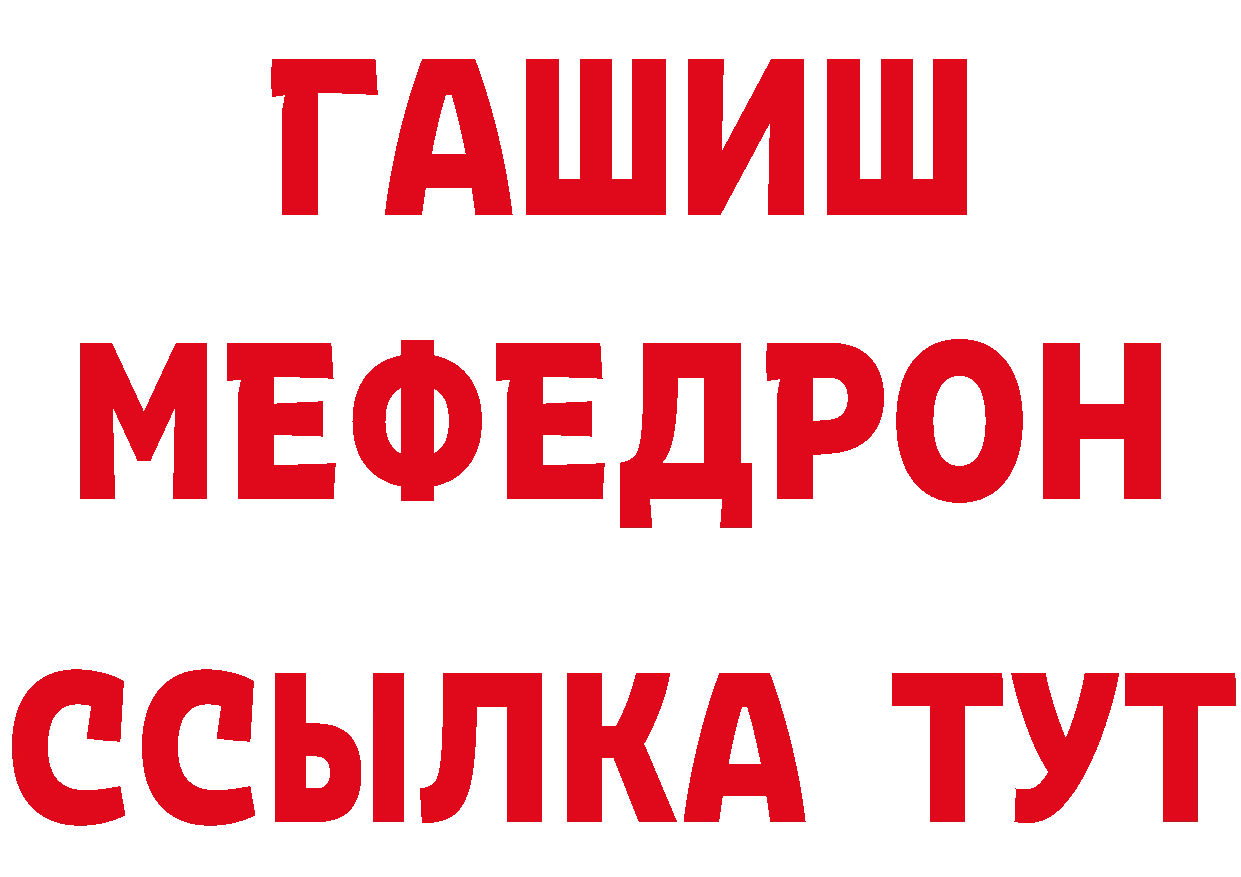 ГАШИШ
МЕФЕДРОН
ССЫЛКА ТУТ